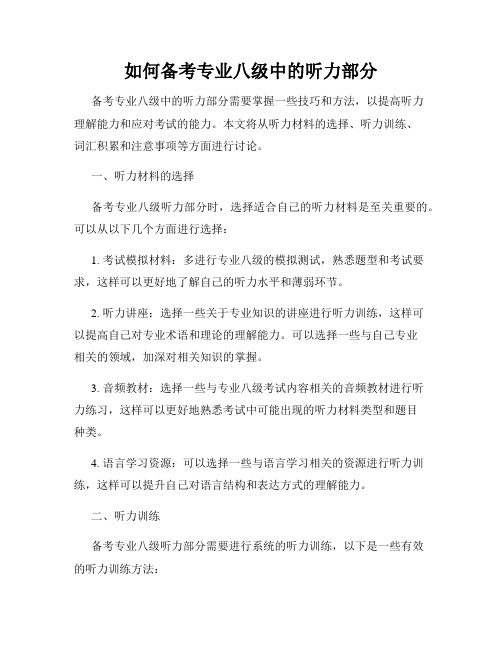 如何备考专业八级中的听力部分

备考专业八级中的听力部分需要掌握一些技巧和方法，以提高听力理解能力和应对考试的能力。本文将从听力材料的选择、听力训练、词汇积累和注意事项等方面进行讨论。

一、听力材料的选择

备考专业八级听力部分时，选择适合自己的听力材料是至关重要的。可以从以下几个方面进行选择：

1. 考试模拟材料：多进行专业八级的模拟测试，熟悉题型和考试要求，这样可以更好地了解自己的听力水平和薄弱环节。

2. 听力讲座：选择一些关于专业知识的讲座进行听力训练，这样可以提高自己对专业术语和理论的理解能力。可以选择一些与自己专业相关的领域，加深对相关知识的掌握。

3. 音频教材：选择一些与专业八级考试内容相关的音频教材进行听力练习，这样可以更好地熟悉考试中可能出现的听力材料类型和题目种类。

4. 语言学习资源：可以选择一些与语言学习相关的资源进行听力训练，这样可以提升自己对语言结构和表达方式的理解能力。

二、听力训练

备考专业八级听力部分需要进行系统的听力训练，以下是一些有效的听力训练方法：